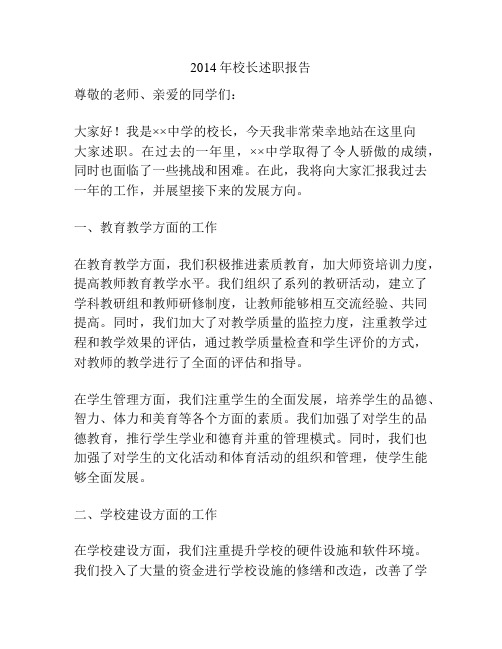 2014年校长述职报告

尊敬的老师、亲爱的同学们：

大家好！我是××中学的校长，今天我非常荣幸地站在这里向大家述职。在过去的一年里，××中学取得了令人骄傲的成绩，同时也面临了一些挑战和困难。在此，我将向大家汇报我过去一年的工作，并展望接下来的发展方向。

一、教育教学方面的工作

在教育教学方面，我们积极推进素质教育，加大师资培训力度，提高教师教育教学水平。我们组织了系列的教研活动，建立了学科教研组和教师研修制度，让教师能够相互交流经验、共同提高。同时，我们加大了对教学质量的监控力度，注重教学过程和教学效果的评估，通过教学质量检查和学生评价的方式，对教师的教学进行了全面的评估和指导。

在学生管理方面，我们注重学生的全面发展，培养学生的品德、智力、体力和美育等各个方面的素质。我们加强了对学生的品德教育，推行学生学业和德育并重的管理模式。同时，我们也加强了对学生的文化活动和体育活动的组织和管理，使学生能够全面发展。

二、学校建设方面的工作

在学校建设方面，我们注重提升学校的硬件设施和软件环境。我们投入了大量的资金进行学校设施的修缮和改造，改善了学